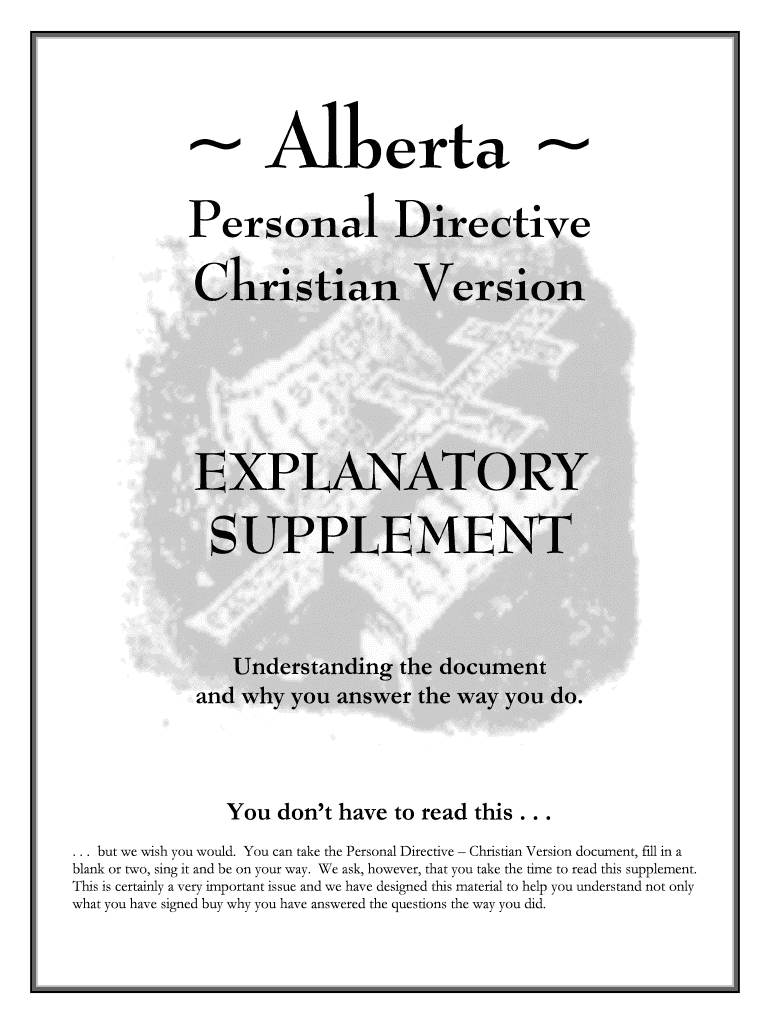 ~ Alberta ~
Personal Directive
Christian Version

EXPLANATORY
SUPPLEMENT

Understanding the document
and why you answer the way you do.

You don't have to read this . . .

. . . but we wish you would. You can take the Personal Directive – Christian Version document, fill in a blank or two, sing it and be on your way. We ask, however, that you take the time to read this supplement. This is certainly a very important issue and we have designed this material to help you understand not only what you have signed buy why you have answered the questions the way you did.